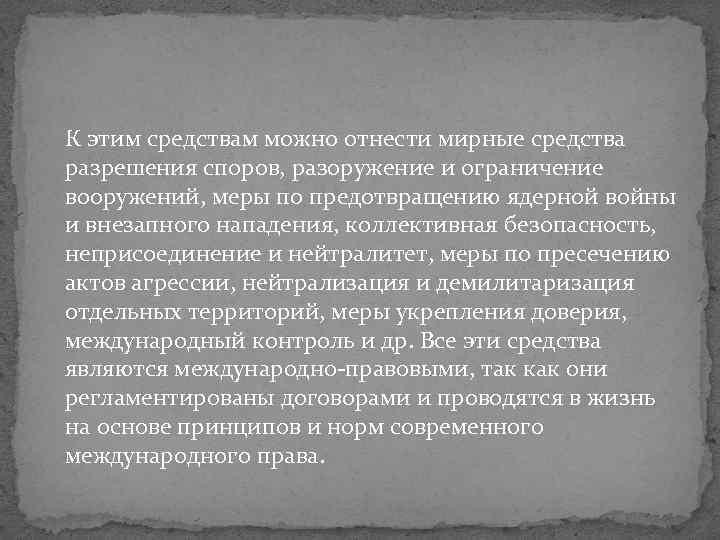 К этим средствам можно отнести мирные средства разрешения споров, разоружение и ограничение вооружений, меры по предотвращению ядерной войны и внезапного нападения, коллективная безопасность, неприсоединение и нейтралитет, меры по пресечению актов агрессии, нейтрализация и демилитаризация отдельных территорий, меры укрепления доверия, международный контроль и др. Все эти средства являются международно-правовыми, так как они регламентированы договорами и проводятся в жизнь на основе принципов и норм современного международного права.